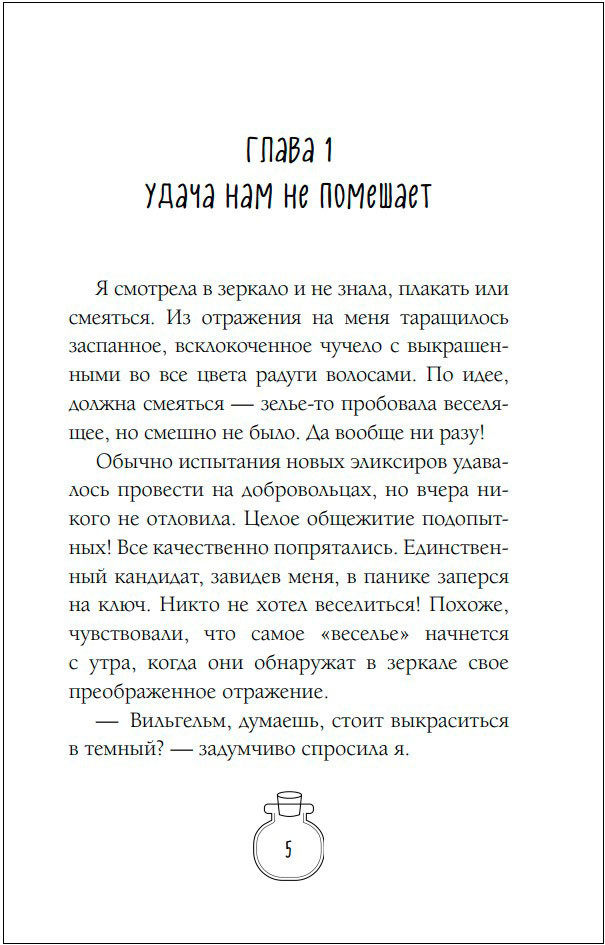 Глава 1
Удача нам не помешает

Я смотрела в зеркало и не знала, плакать или смеяться. Из отражения на меня таращилось заспанное, всклокоченное чучело с выкрашенными во все цвета радуги волосами. По идее, должна смеяться — зелье-то пробовала веселящее, но смешно не было. Да вообще ни разу!

Обычно испытания новых эликсиров удавалось провести на добровольцах, но вчера никого не отловила. Целое общежитие подопытных! Все качественно попрятались. Единственный кандидат, завидев меня, в панике заперся на ключ. Никто не хотел веселиться! Похоже, чувствовали, что самое «веселье» начнется с утра, когда они обнаружат в зеркале свое преображенное отражение.

— Вильгельм, думаешь, стоит выкраситься в темный? — задумчиво спросила я.

5